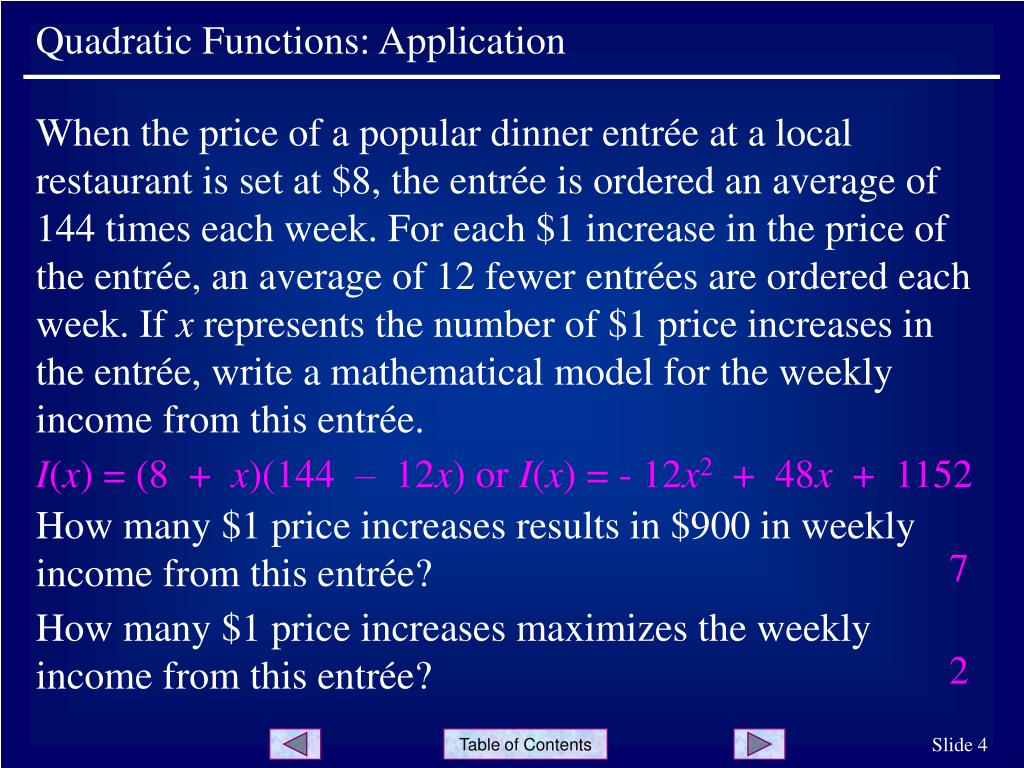 Quadratic Functions: Application

When the price of a popular dinner entrée at a local restaurant is set at \$8, the entrée is ordered an average of 144 times each week. For each \$1 increase in the price of the entrée, an average of 12 fewer entrées are ordered each week. If $x$ represents the number of \$1 price increases in the entrée, write a mathematical model for the weekly income from this entrée.

$I(x) = (8 + x)(144 - 12x)$ or $I(x) = -12x^2 + 48x + 1152$

How many \$1 price increases results in \$900 in weekly income from this entrée?

7

How many \$1 price increases maximizes the weekly income from this entrée?

2

Table of Contents

Slide 4